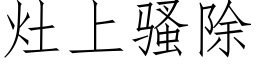 灶上骚除